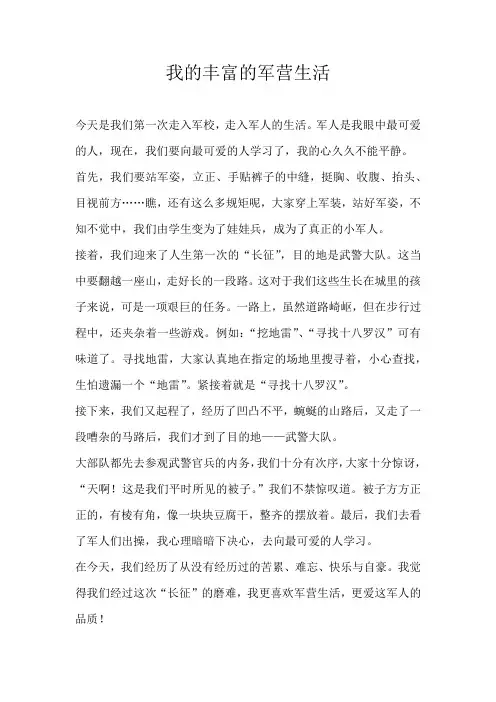 我的丰富的军营生活

今天是我们第一次走入军校，走入军人的生活。军人是我眼中最可爱的人，现在，我们要向最可爱的人学习了，我的心久久不能平静。

首先，我们要站军姿，立正、手贴裤子的中缝，挺胸、收腹、抬头、目视前方……瞧，还有这么多规矩呢，大家穿上军装，站好军姿，不知不觉中，我们由学生变为了娃娃兵，成为了真正的小军人。

接着，我们迎来了人生第一次的“长征”，目的地是武警大队。这当中要翻越一座山，走好长的一段路。这对于我们这些生长在城里的孩子来说，可是一项艰巨的任务。一路上，虽然道路崎岖，但在步行过程中，还夹杂着一些游戏。例如：“挖地雷”、“寻找十八罗汉”可有味道了。寻找地雷，大家认真地在指定的场地里搜寻着，小心查找，生怕遗漏一个“地雷”。紧接着就是“寻找十八罗汉”。

接下来，我们又起程了，经历了凹凸不平，蜿蜒的山路后，又走了一段嘈杂的马路后，我们才到了目的地——武警大队。

大部队都先去参观武警官兵的内务，我们十分有次序，大家十分惊讶，“天啊！这是我们平时所见的被子。”我们不禁惊叹道。被子方方正正的，有棱有角，像一块块豆腐干，整齐的摆放着。最后，我们去看了军人们出操，我心理暗暗下决心，去向最可爱的人学习。

在今天，我们经历了从没有经历过的苦累、难忘、快乐与自豪。我觉得我们经过这次“长征”的磨难，我更喜欢军营生活，更爱这军人的品质！